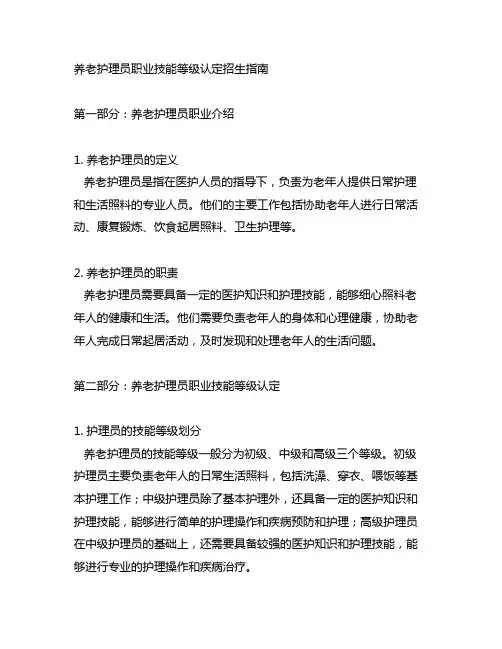 养老护理员职业技能等级认定招生指南

第一部分：养老护理员职业介绍

1. 养老护理员的定义
养老护理员是指在医护人员的指导下，负责为老年人提供日常护理和生活照料的专业人员。他们的主要工作包括协助老年人进行日常活动、康复锻炼、饮食起居照料、卫生护理等。

2. 养老护理员的职责
养老护理员需要具备一定的医护知识和护理技能，能够细心照料老年人的健康和生活。他们需要负责老年人的身体和心理健康，协助老年人完成日常起居活动，及时发现和处理老年人的生活问题。

第二部分：养老护理员职业技能等级认定

1. 护理员的技能等级划分
养老护理员的技能等级一般分为初级、中级和高级三个等级。初级护理员主要负责老年人的日常生活照料，包括洗澡、穿衣、喂饭等基本护理工作；中级护理员除了基本护理外，还具备一定的医护知识和护理技能，能够进行简单的护理操作和疾病预防和护理；高级护理员在中级护理员的基础上，还需要具备较强的医护知识和护理技能，能够进行专业的护理操作和疾病治疗。